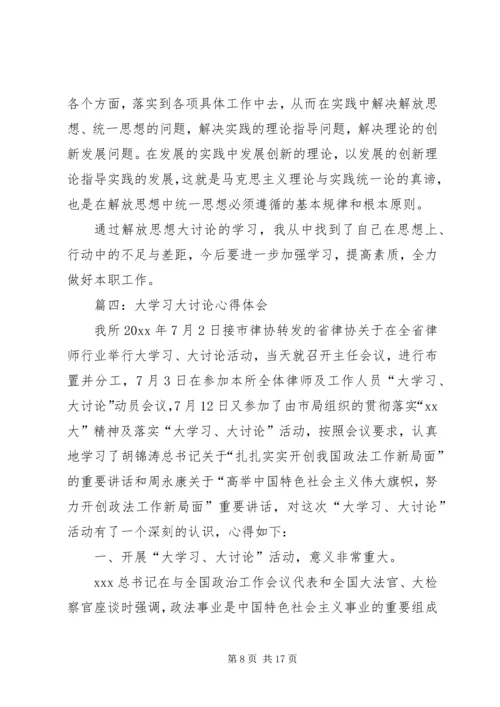 各个方面，落实到各项具体工作中去，从而在实践中解决解放思想、统一思想的问题，解决实践的理论指导问题，解决理论的创新发展问题。在发展的实践中发展创新的理论，以发展的创新理论指导实践的发展，这就是马克思主义理论与实践统一论的真谛，也是在解放思想中统一思想必须遵循的基本规律和根本原则。

通过解放思想大讨论的学习，我从中找到了自己在思想上、行动中的不足与差距，今后要进一步加强学习，提高素质，全力做好本职工作。

篇四：大学习大讨论心得体会

我所 20xx 年 7 月 2 日接市律协转发的省律协关于在全省律师行业举行大学习、大讨论活动，当天就召开主任会议，进行布置并分工，7 月 3 日在参加本所全体律师及工作人员“大学习、大讨论”动员会议，7 月 12 日又参加了由市局组织的贯彻落实“xx 大”精神及落实“大学习、大讨论”活动，按照会议要求，认真地学习了胡锦涛总书记关于“扎扎实实开创我国政法工作新局面”的重要讲话和周永康关于“高举中国特色社会主义伟大旗帜，努力开创政法工作新局面”重要讲话，对这次“大学习、大讨论”活动有了一个深刻的认识，心得如下：

一、开展“大学习、大讨论”活动，意义非常重大。

xxx 总书记在与全国政治工作会议代表和全国大法官、大检察官座谈时强调，政法事业是中国特色社会主义事业的重要组成

第 8 页 共 17 页